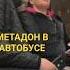 МЕТАДОН В
АВТОБУСЕ